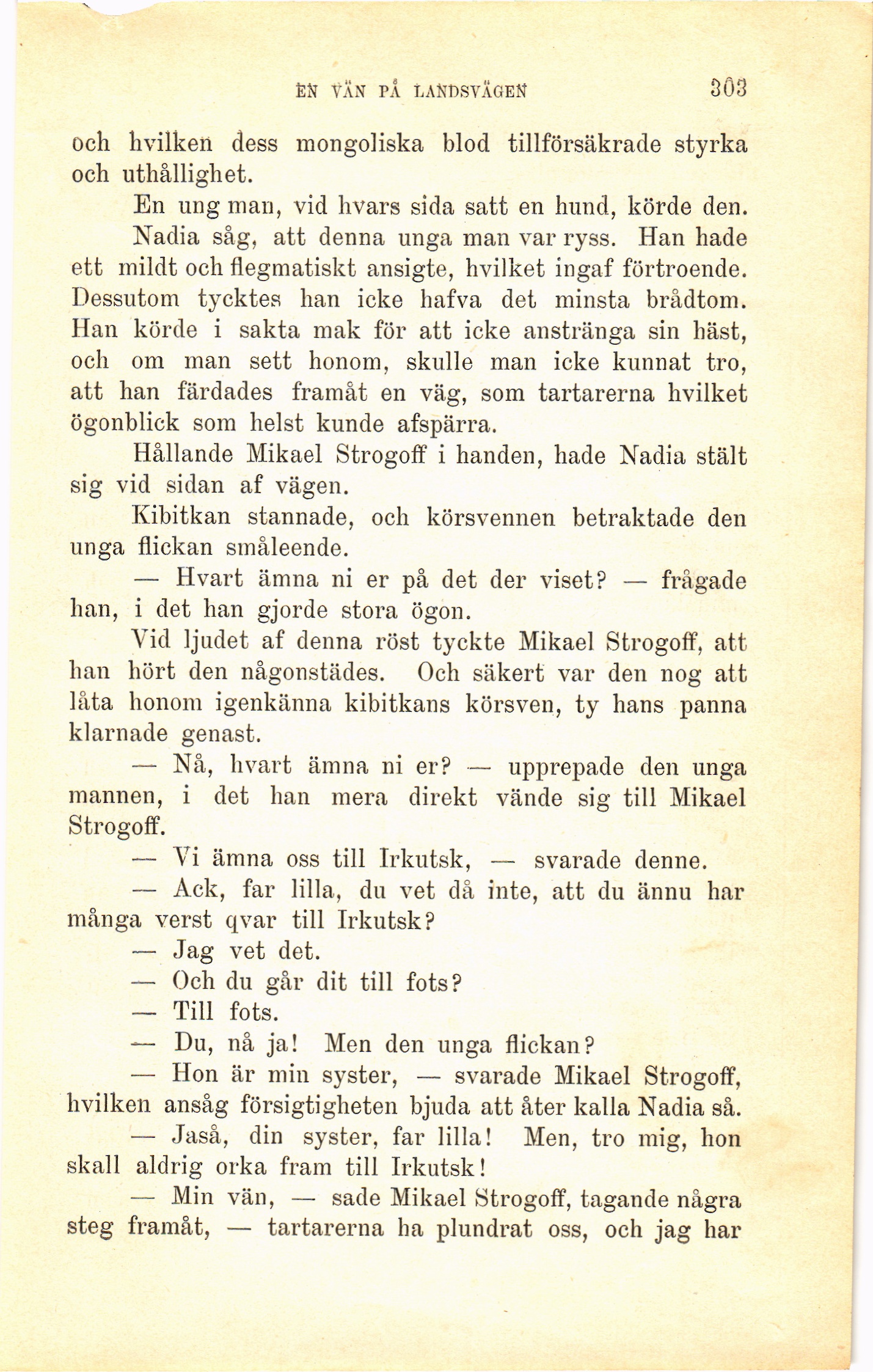 EN VÄN PÅ LANDSVÄGEN 303

och hvilken dess mongoliska blod tillförsäkrade styrka och uthållighet.

En ung man, vid hvars sida satt en hund, körde den.

Nadia såg, att denna unga man var ryss. Han hade ett mildt och flegmatiskt ansigte, hvilket ingaf förtroende. Dessutom tycktes han icke hafva det minsta brådtom. Han körde i sakta mak för att icke anstränga sin häst, och om man sett honom, skulle man icke kunnat tro, att han färdades framåt en väg, som tartarerna hvilket ögonblick som helst kunde afspärra.

Hållande Mikael Strogoff i handen, hade Nadia stält sig vid sidan af vägen.

Kibitkan stannade, och körsvennen betraktade den unga flickan småleende.

— Hvart ämna ni er på det der viset? — frågade han, i det han gjorde stora ögon.

Vid ljudet af denna röst tyckte Mikael Strogoff, att han hört den någonstädes. Och säkert var den nog att låta honom igenkänna kibitkans körsven, ty hans panna klarnade genast.

— Nå, hvart ämna ni er? — upprepade den unga mannen, i det han mera direkt vände sig till Mikael Strogoff.

— Vi ämna oss till Irkutsk, — svarade denne.

— Ack, far lilla, du vet då inte, att du ännu har många verst qvar till Irkutsk?

— Jag vet det.

— Och du går dit till fots?

— Till fots.

— Du, nå ja! Men den unga flickan?

— Hon är min syster, — svarade Mikael Strogoff, hvilken ansåg försigtigheten bjuda att åter kalla Nadia så.

— Jaså, din syster, far lilla! Men, tro mig, hon skall aldrig orka fram till Irkutsk!

— Min vän, — sade Mikael Strogoff, tagande några steg framåt, — tartarerna ha plundrat oss, och jag har